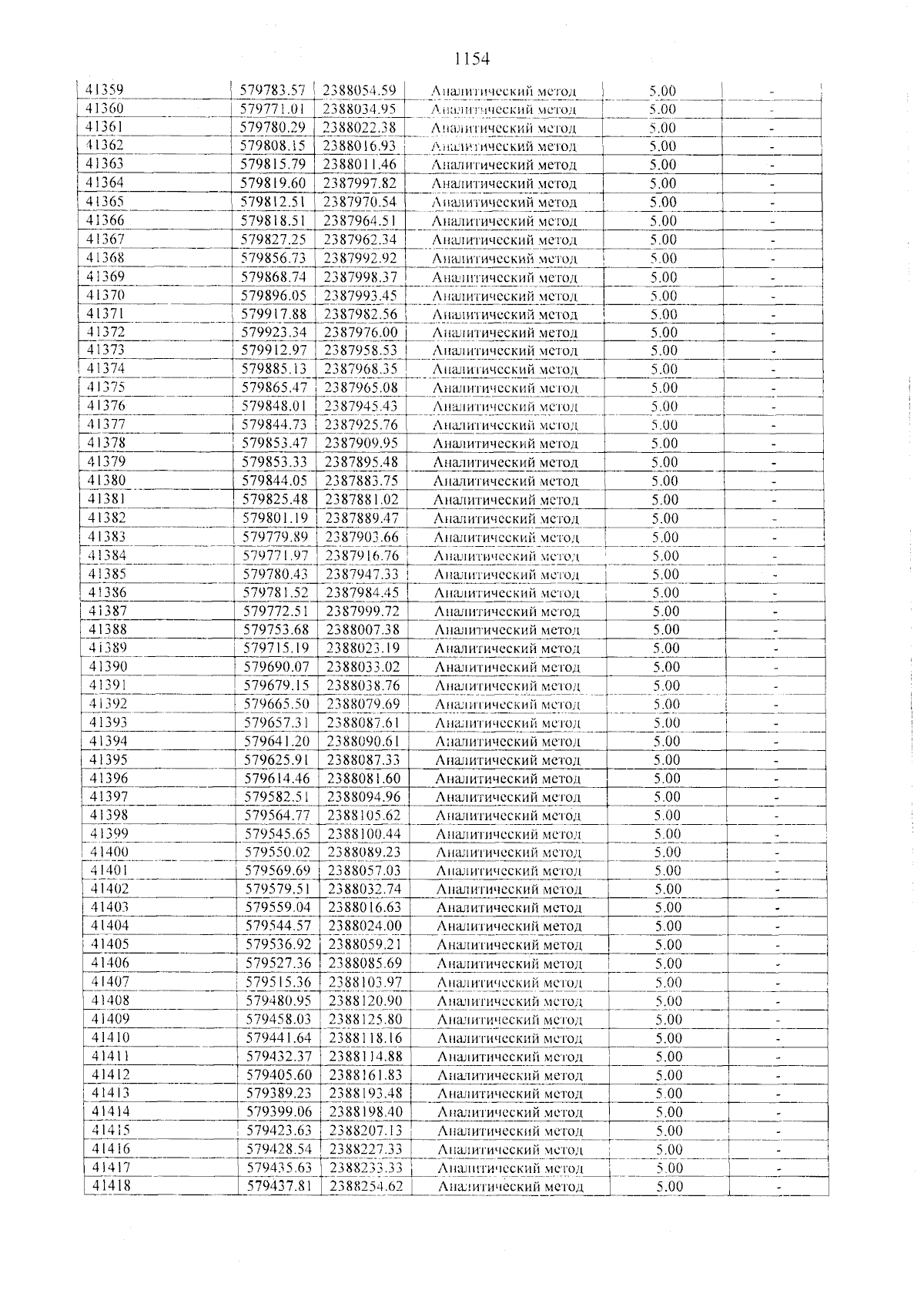 1154

| 41359 | 579783.57 | 2388054.59 | Аналитический метод | 5.00 | - |
|---|---|---|---|---|---|
| 41360 | 579771.01 | 2388034.95 | Аналитический метод | 5.00 | - |
| 41361 | 579780.29 | 2388022.38 | Аналитический метод | 5.00 | - |
| 41362 | 579808.15 | 2388016.93 | Аналитический метод | 5.00 | - |
| 41363 | 579815.79 | 2388011.46 | Аналитический метод | 5.00 | - |
| 41364 | 579819.60 | 2387997.82 | Аналитический метод | 5.00 | - |
| 41365 | 579812.51 | 2387970.54 | Аналитический метод | 5.00 | - |
| 41366 | 579818.51 | 2387964.51 | Аналитический метод | 5.00 | - |
| 41367 | 579827.25 | 2387962.34 | Аналитический метод | 5.00 | - |
| 41368 | 579856.73 | 2387992.92 | Аналитический метод | 5.00 | - |
| 41369 | 579868.74 | 2387998.37 | Аналитический метод | 5.00 | - |
| 41370 | 579896.05 | 2387993.45 | Аналитический метод | 5.00 | - |
| 41371 | 579917.88 | 2387982.56 | Аналитический метод | 5.00 | - |
| 41372 | 579923.34 | 2387976.00 | Аналитический метод | 5.00 | - |
| 41373 | 579912.97 | 2387958.53 | Аналитический метод | 5.00 | - |
| 41374 | 579885.13 | 2387968.35 | Аналитический метод | 5.00 | - |
| 41375 | 579865.47 | 2387965.08 | Аналитический метод | 5.00 | - |
| 41376 | 579848.01 | 2387945.43 | Аналитический метод | 5.00 | - |
| 41377 | 579844.73 | 2387925.76 | Аналитический метод | 5.00 | - |
| 41378 | 579853.47 | 2387909.95 | Аналитический метод | 5.00 | - |
| 41379 | 579853.33 | 2387895.48 | Аналитический метод | 5.00 | - |
| 41380 | 579844.05 | 2387883.75 | Аналитический метод | 5.00 | - |
| 41381 | 579825.48 | 2387881.02 | Аналитический метод | 5.00 | - |
| 41382 | 579801.19 | 2387889.47 | Аналитический метод | 5.00 | - |
| 41383 | 579779.89 | 2387903.66 | Аналитический метод | 5.00 | - |
| 41384 | 579771.97 | 2387916.76 | Аналитический метод | 5.00 | - |
| 41385 | 579780.43 | 2387947.33 | Аналитический метод | 5.00 | - |
| 41386 | 579781.52 | 2387984.45 | Аналитический метод | 5.00 | - |
| 41387 | 579772.51 | 2387999.72 | Аналитический метод | 5.00 | - |
| 41388 | 579753.68 | 2388007.38 | Аналитический метод | 5.00 | - |
| 41389 | 579715.19 | 2388023.19 | Аналитический метод | 5.00 | - |
| 41390 | 579690.07 | 2388033.02 | Аналитический метод | 5.00 | - |
| 41391 | 579679.15 | 2388038.76 | Аналитический метод | 5.00 | - |
| 41392 | 579665.50 | 2388079.69 | Аналитический метод | 5.00 | - |
| 41393 | 579657.31 | 2388087.61 | Аналитический метод | 5.00 | - |
| 41394 | 579641.20 | 2388090.61 | Аналитический метод | 5.00 | - |
| 41395 | 579625.91 | 2388087.33 | Аналитический метод | 5.00 | - |
| 41396 | 579614.46 | 2388081.60 | Аналитический метод | 5.00 | - |
| 41397 | 579582.51 | 2388094.96 | Аналитический метод | 5.00 | - |
| 41398 | 579564.77 | 2388105.62 | Аналитический метод | 5.00 | - |
| 41399 | 579545.65 | 2388100.44 | Аналитический метод | 5.00 | - |
| 41400 | 579550.02 | 2388089.23 | Аналитический метод | 5.00 | - |
| 41401 | 579569.69 | 2388057.03 | Аналитический метод | 5.00 | - |
| 41402 | 579579.51 | 2388032.74 | Аналитический метод | 5.00 | - |
| 41403 | 579559.04 | 2388016.63 | Аналитический метод | 5.00 | - |
| 41404 | 579544.57 | 2388024.00 | Аналитический метод | 5.00 | - |
| 41405 | 579536.92 | 2388059.21 | Аналитический метод | 5.00 | - |
| 41406 | 579527.36 | 2388085.69 | Аналитический метод | 5.00 | - |
| 41407 | 579515.36 | 2388103.97 | Аналитический метод | 5.00 | - |
| 41408 | 579480.95 | 2388120.90 | Аналитический метод | 5.00 | - |
| 41409 | 579458.03 | 2388125.80 | Аналитический метод | 5.00 | - |
| 41410 | 579441.64 | 2388118.16 | Аналитический метод | 5.00 | - |
| 41411 | 579432.37 | 2388114.88 | Аналитический метод | 5.00 | - |
| 41412 | 579405.60 | 2388161.83 | Аналитический метод | 5.00 | - |
| 41413 | 579389.23 | 2388193.48 | Аналитический метод | 5.00 | - |
| 41414 | 579399.06 | 2388198.40 | Аналитический метод | 5.00 | - |
| 41415 | 579423.63 | 2388207.13 | Аналитический метод | 5.00 | - |
| 41416 | 579428.54 | 2388227.33 | Аналитический метод | 5.00 | - |
| 41417 | 579435.63 | 2388233.33 | Аналитический метод | 5.00 | - |
| 41418 | 579437.81 | 2388254.62 | Аналитический метод | 5.00 | - |